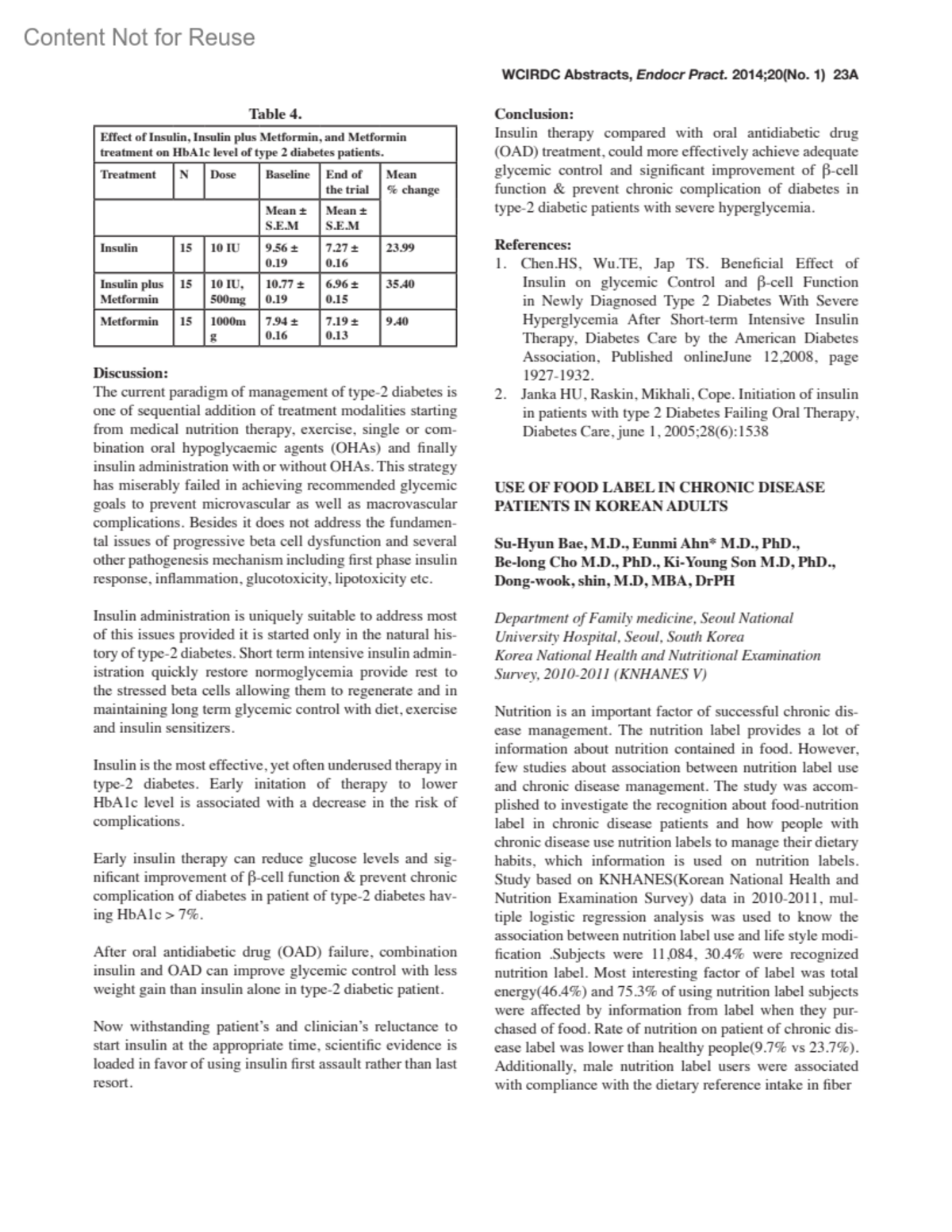 Content Not for Reuse

WCIRDC Abstracts, Endocr Pract. 2014;20(No. 1) 23A

Table 4.

Effect of Insulin, Insulin plus Metformin, and Metformin treatment on HbA1c level of type 2 diabetes patients.

| Treatment | N | Dose | Baseline | End of the trial | Mean % change |
|---|---|---|---|---|---|
| | | | Mean ± S.E.M | Mean ± S.E.M | |
| Insulin | 15 | 10 IU | 9.56 ± 0.19 | 7.27 ± 0.16 | 23.99 |
| Insulin plus Metformin | 15 | 10 IU, 500mg | 10.77 ± 0.19 | 6.96 ± 0.15 | 35.40 |
| Metformin | 15 | 1000mg | 7.94 ± 0.16 | 7.19 ± 0.13 | 9.40 |

Discussion:
The current paradigm of management of type-2 diabetes is one of sequential addition of treatment modalities starting from medical nutrition therapy, exercise, single or combination oral hypoglycaemic agents (OHAs) and finally insulin administration with or without OHAs. This strategy has miserably failed in achieving recommended glycemic goals to prevent microvascular as well as macrovascular complications. Besides it does not address the fundamental issues of progressive beta cell dysfunction and several other pathogenesis mechanism including first phase insulin response, inflammation, glucotoxicity, lipotoxicity etc.

Insulin administration is uniquely suitable to address most of this issues provided it is started only in the natural history of type-2 diabetes. Short term intensive insulin administration quickly restore normoglycemia provide rest to the stressed beta cells allowing them to regenerate and in maintaining long term glycemic control with diet, exercise and insulin sensitizers.

Insulin is the most effective, yet often underused therapy in type-2 diabetes. Early initation of therapy to lower HbA1c level is associated with a decrease in the risk of complications.

Early insulin therapy can reduce glucose levels and significant improvement of β-cell function & prevent chronic complication of diabetes in patient of type-2 diabetes having HbA1c > 7%.

After oral antidiabetic drug (OAD) failure, combination insulin and OAD can improve glycemic control with less weight gain than insulin alone in type-2 diabetic patient.

Now withstanding patient's and clinician's reluctance to start insulin at the appropriate time, scientific evidence is loaded in favor of using insulin first assault rather than last resort.

Conclusion:
Insulin therapy compared with oral antidiabetic drug (OAD) treatment, could more effectively achieve adequate glycemic control and significant improvement of β-cell function & prevent chronic complication of diabetes in type-2 diabetic patients with severe hyperglycemia.

References:
1. Chen.HS, Wu.TE, Jap TS. Beneficial Effect of Insulin on glycemic Control and β-cell Function in Newly Diagnosed Type 2 Diabetes With Severe Hyperglycemia After Short-term Intensive Insulin Therapy, Diabetes Care by the American Diabetes Association, Published onlineJune 12,2008, page 1927-1932.
2. Janka HU, Raskin, Mikhali, Cope. Initiation of insulin in patients with type 2 Diabetes Failing Oral Therapy, Diabetes Care, june 1, 2005;28(6):1538

USE OF FOOD LABEL IN CHRONIC DISEASE PATIENTS IN KOREAN ADULTS

Su-Hyun Bae, M.D., Eunmi Ahn* M.D., PhD., Be-long Cho M.D., PhD., Ki-Young Son M.D, PhD., Dong-wook, shin, M.D, MBA, DrPH

Department of Family medicine, Seoul National University Hospital, Seoul, South Korea
Korea National Health and Nutritional Examination Survey, 2010-2011 (KNHANES V)

Nutrition is an important factor of successful chronic disease management. The nutrition label provides a lot of information about nutrition contained in food. However, few studies about association between nutrition label use and chronic disease management. The study was accomplished to investigate the recognition about food-nutrition label in chronic disease patients and how people with chronic disease use nutrition labels to manage their dietary habits, which information is used on nutrition labels. Study based on KNHANES(Korean National Health and Nutrition Examination Survey) data in 2010-2011, multiple logistic regression analysis was used to know the association between nutrition label use and life style modification .Subjects were 11,084, 30.4% were recognized nutrition label. Most interesting factor of label was total energy(46.4%) and 75.3% of using nutrition label subjects were affected by information from label when they purchased of food. Rate of nutrition on patient of chronic disease label was lower than healthy people(9.7% vs 23.7%). Additionally, male nutrition label users were associated with compliance with the dietary reference intake in fiber